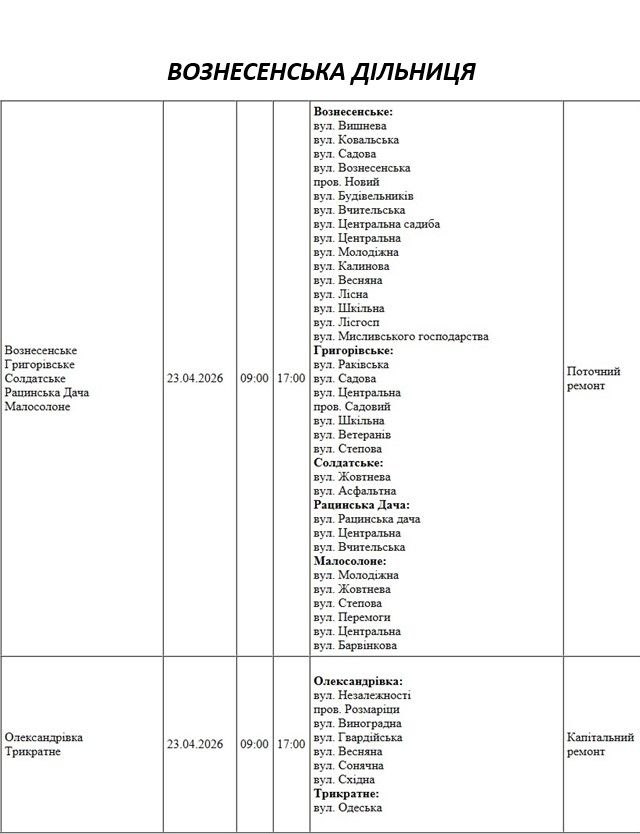 ВОЗНЕСЕНСЬКА ДІЛЬНИЦЯ

| Вознесенське Григорівське Солдатське Рацинська Дача Малосолоне | 23.04.2026 | 09:00 | 17:00 | Вознесенське: вул. Вишнева вул. Ковальська вул. Садова вул. Вознесенська пров. Новий вул. Будівельників вул. Вчительська вул. Центральна садиба вул. Центральна вул. Молодіжна вул. Калинова вул. Весняна вул. Лісна вул. Шкільна вул. Лісгосп вул. Мисливського господарства Григорівське: вул. Раківська вул. Садова вул. Центральна пров. Садовий вул. Шкільна вул. Ветеранів вул. Степова Солдатське: вул. Жовтнева вул. Асфальтна Рацинська Дача: вул. Рацинська дача вул. Центральна вул. Вчительська Малосолоне: вул. Молодіжна вул. Жовтнева вул. Степова вул. Перемоги вул. Центральна вул. Барвінкова | Поточний ремонт |
|---|---|---|---|---|---|
| Олександрівка Трикратне | 23.04.2026 | 09:00 | 17:00 | Олександрівка: вул. Незалежності пров. Розмаріци вул. Виноградна вул. Гвардійська вул. Весняна вул. Сонячна вул. Східна Трикратне: вул. Одеська | Капітальний ремонт |